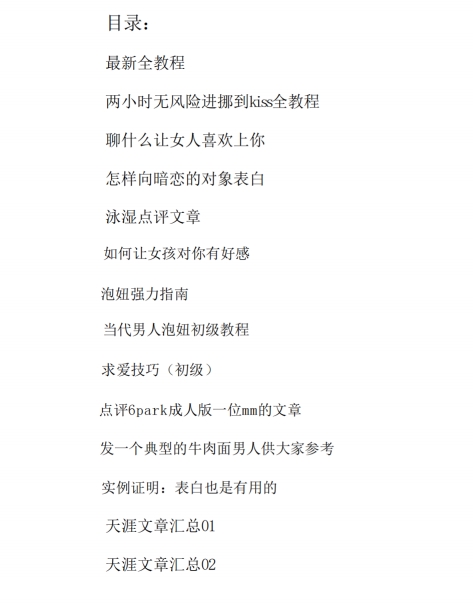 目录：

最新全教程

两小时无风险进挪到kiss全教程

聊什么让女人喜欢上你

怎样向暗恋的对象表白

泳湿点评文章

如何让女孩对你有好感

泡妞强力指南

当代男人泡妞初级教程

求爱技巧（初级）

点评6park成人版一位mm的文章

发一个典型的牛肉面男人供大家参考

实例证明：表白也是有用的

天涯文章汇总01

天涯文章汇总02